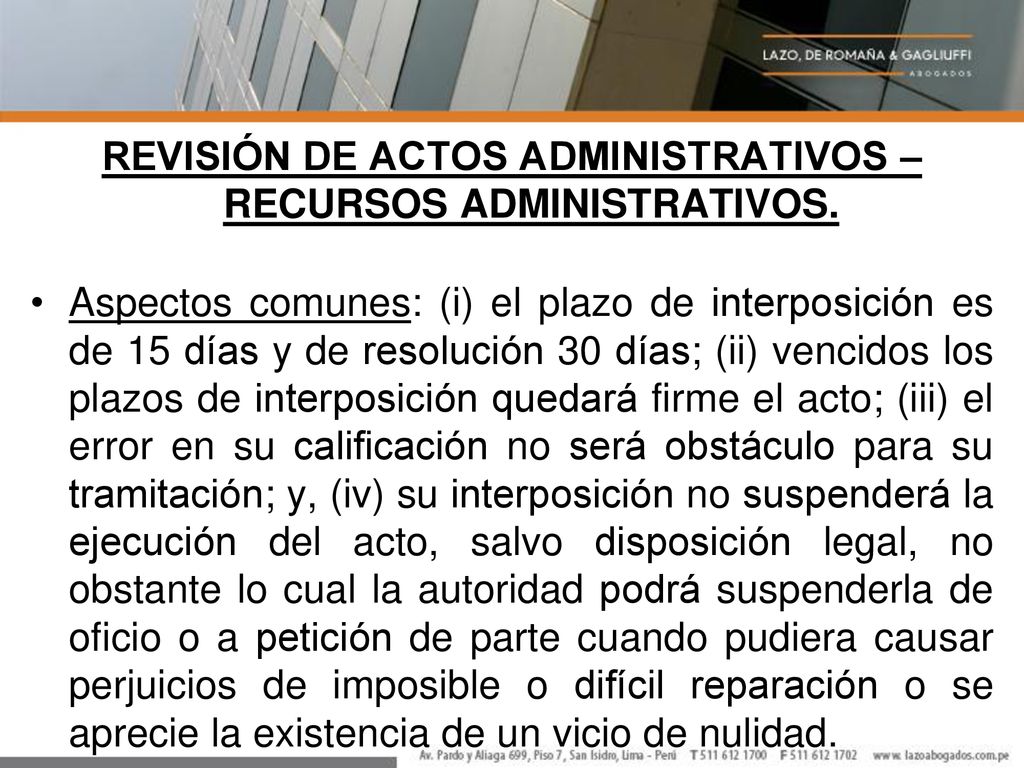 LAZO, DE ROMAÑA & GAGLIUFFI
ABOGADOS

REVISIÓN DE ACTOS ADMINISTRATIVOS – RECURSOS ADMINISTRATIVOS.

• Aspectos comunes: (i) el plazo de interposición es de 15 días y de resolución 30 días; (ii) vencidos los plazos de interposición quedará firme el acto; (iii) el error en su calificación no será obstáculo para su tramitación; y, (iv) su interposición no suspenderá la ejecución del acto, salvo disposición legal, no obstante lo cual la autoridad podrá suspenderla de oficio o a petición de parte cuando pudiera causar perjuicios de imposible o difícil reparación o se aprecie la existencia de un vicio de nulidad.

Av. Pardo y Aliaga 699, Piso 7, San Isidro, Lima - Perú T 511 612 1700 F 511 612 1702 www.lazoabogados.com.pe